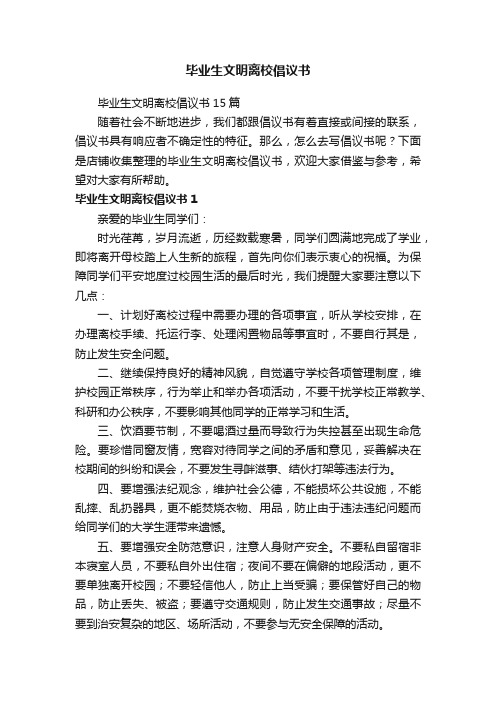 毕业生文明离校倡议书

毕业生文明离校倡议书15篇

随着社会不断地进步，我们都跟倡议书有着直接或间接的联系，倡议书具有响应者不确定性的特征。那么，怎么去写倡议书呢？下面是店铺收集整理的毕业生文明离校倡议书，欢迎大家借鉴与参考，希望对大家有所帮助。

毕业生文明离校倡议书1

亲爱的毕业生同学们：

时光荏苒，岁月流逝，历经数载寒暑，同学们圆满地完成了学业，即将离开母校踏上人生新的旅程，首先向你们表示衷心的祝福。为保障同学们平安地度过校园生活的最后时光，我们提醒大家要注意以下几点：

一、计划好离校过程中需要办理的各项事宜，听从学校安排，在办理离校手续、托运行李、处理闲置物品等事宜时，不要自行其是，防止发生安全问题。

二、继续保持良好的精神风貌，自觉遵守学校各项管理制度，维护校园正常秩序，行为举止和举办各项活动，不要干扰学校正常教学、科研和办公秩序，不要影响其他同学的正常学习和生活。

三、饮酒要节制，不要喝酒过量而导致行为失控甚至出现生命危险。要珍惜同窗友情，宽容对待同学之间的矛盾和意见，妥善解决在校期间的纠纷和误会，不要发生寻衅滋事、结伙打架等违法行为。

四、要增强法纪观念，维护社会公德，不能损坏公共设施，不能乱摔、乱扔器具，更不能焚烧衣物、用品，防止由于违法违纪问题而给同学们的大学生涯带来遗憾。

五、要增强安全防范意识，注意人身财产安全。不要私自留宿非本寝室人员，不要私自外出住宿；夜间不要在偏僻的地段活动，更不要单独离开校园；不要轻信他人，防止上当受骗；要保管好自己的物品，防止丢失、被盗；要遵守交通规则，防止发生交通事故；尽量不要到治安复杂的地区、场所活动，不要参与无安全保障的活动。